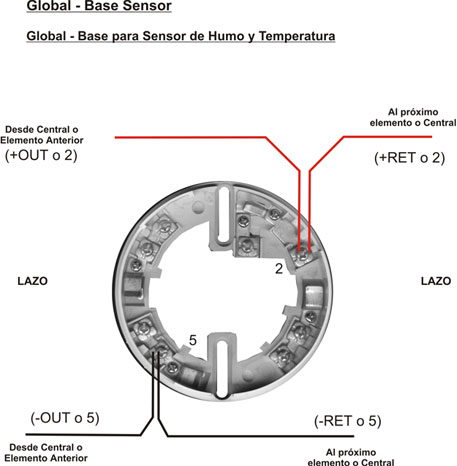 Global - Base Sensor

Global - Base para Sensor de Humo y Temperatura

Desde Central o Elemento Anterior
(+OUT o 2)

Al próximo elemento o Central
(+RET o 2)

LAZO

2

LAZO

5

(-OUT o 5)

(-RET o 5)

Desde Central o Elemento Anterior

Al próximo elemento o Central